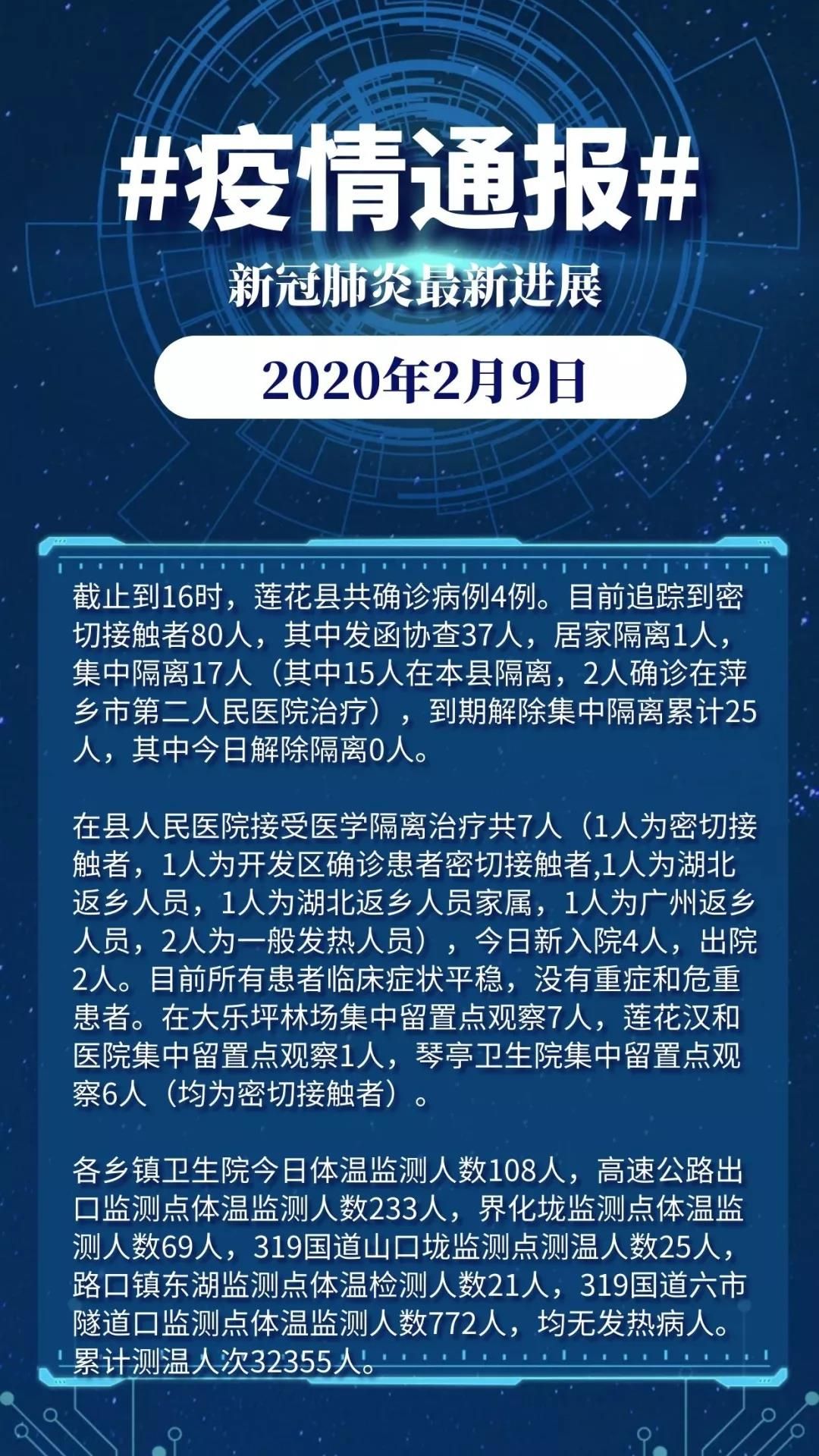 #疫情通报#

新冠肺炎最新进展

2020年2月9日

截止到16时，莲花县共确诊病例4例。目前追踪到密切接触者80人，其中发函协查37人，居家隔离1人，集中隔离17人（其中15人在本县隔离，2人确诊在萍乡市第二人民医院治疗），到期解除集中隔离累计25人，其中今日解除隔离0人。

在县人民医院接受医学隔离治疗共7人（1人为密切接触者，1人为开发区确诊患者密切接触者,1人为湖北返乡人员，1人为湖北返乡人员家属，1人为广州返乡人员，2人为一般发热人员），今日新入院4人，出院2人。目前所有患者临床症状平稳，没有重症和危重患者。在大乐坪林场集中留置点观察7人，莲花汉和医院集中留置点观察1人，琴亭卫生院集中留置点观察6人（均为密切接触者）。

各乡镇卫生院今日体温监测人数108人，高速公路出口监测点体温监测人数233人，界化垅监测点体温监测人数69人，319国道山口垅监测点测温人数25人，路口镇东湖监测点体温检测人数21人，319国道六市隧道口监测点体温监测人数772人，均无发热病人。累计测温人次32355人。